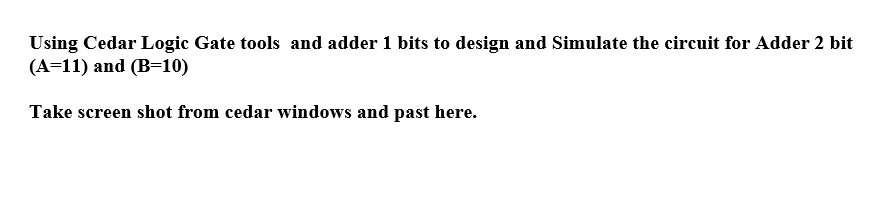 Using Cedar Logic Gate tools and adder 1 bits to design and Simulate the circuit for Adder 2 bit (A=11) and (B=10)

Take screen shot from cedar windows and past here.